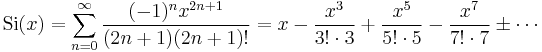 $\mathrm{Si}(x) = \sum_{n=0}^{\infty} \frac{(-1)^n x^{2n+1}}{(2n+1)(2n+1)!} = x - \frac{x^3}{3! \cdot 3} + \frac{x^5}{5! \cdot 5} - \frac{x^7}{7! \cdot 7} \pm \cdots$